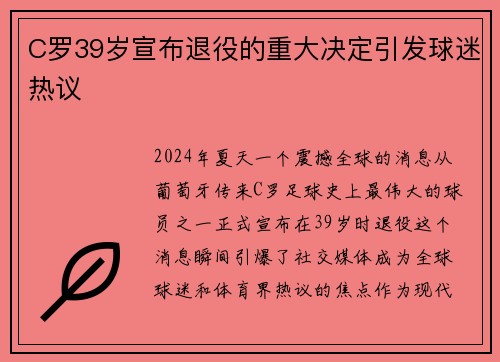 C罗39岁宣布退役的重大决定引发球迷热议

2024年夏天一个震撼全球的消息从葡萄牙传来C罗足球史上最伟大的球员之一正式宣布在39岁时退役这个消息瞬间引爆了社交媒体成为全球球迷和体育界热议的焦点作为现代